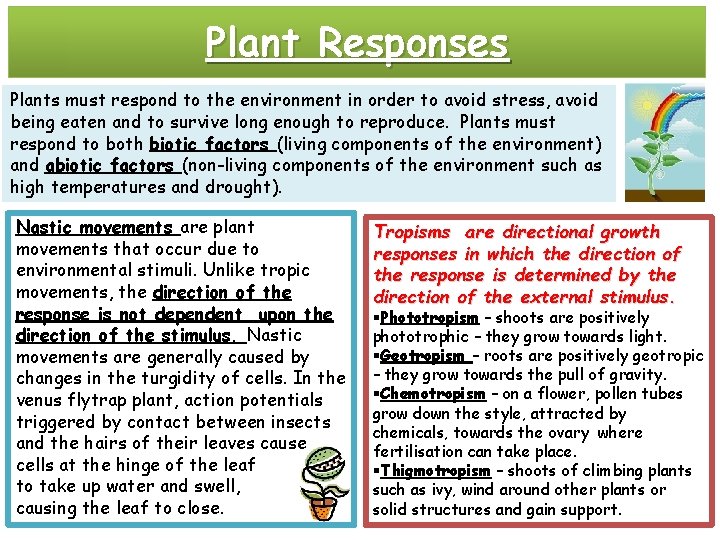 Plant Responses

Plants must respond to the environment in order to avoid stress, avoid being eaten and to survive long enough to reproduce. Plants must respond to both biotic factors (living components of the environment) and abiotic factors (non-living components of the environment such as high temperatures and drought).

Nastic movements are plant movements that occur due to environmental stimuli. Unlike tropic movements, the direction of the response is not dependent upon the direction of the stimulus. Nastic movements are generally caused by changes in the turgidity of cells. In the venus flytrap plant, action potentials triggered by contact between insects and the hairs of their leaves cause cells at the hinge of the leaf to take up water and swell, causing the leaf to close.

Tropisms are directional growth responses in which the direction of the response is determined by the direction of the external stimulus.
▪Phototropism – shoots are positively phototrophic – they grow towards light.
▪Geotropism – roots are positively geotropic – they grow towards the pull of gravity.
▪Chemotropism – on a flower, pollen tubes grow down the style, attracted by chemicals, towards the ovary where fertilisation can take place.
▪Thigmotropism – shoots of climbing plants such as ivy, wind around other plants or solid structures and gain support.